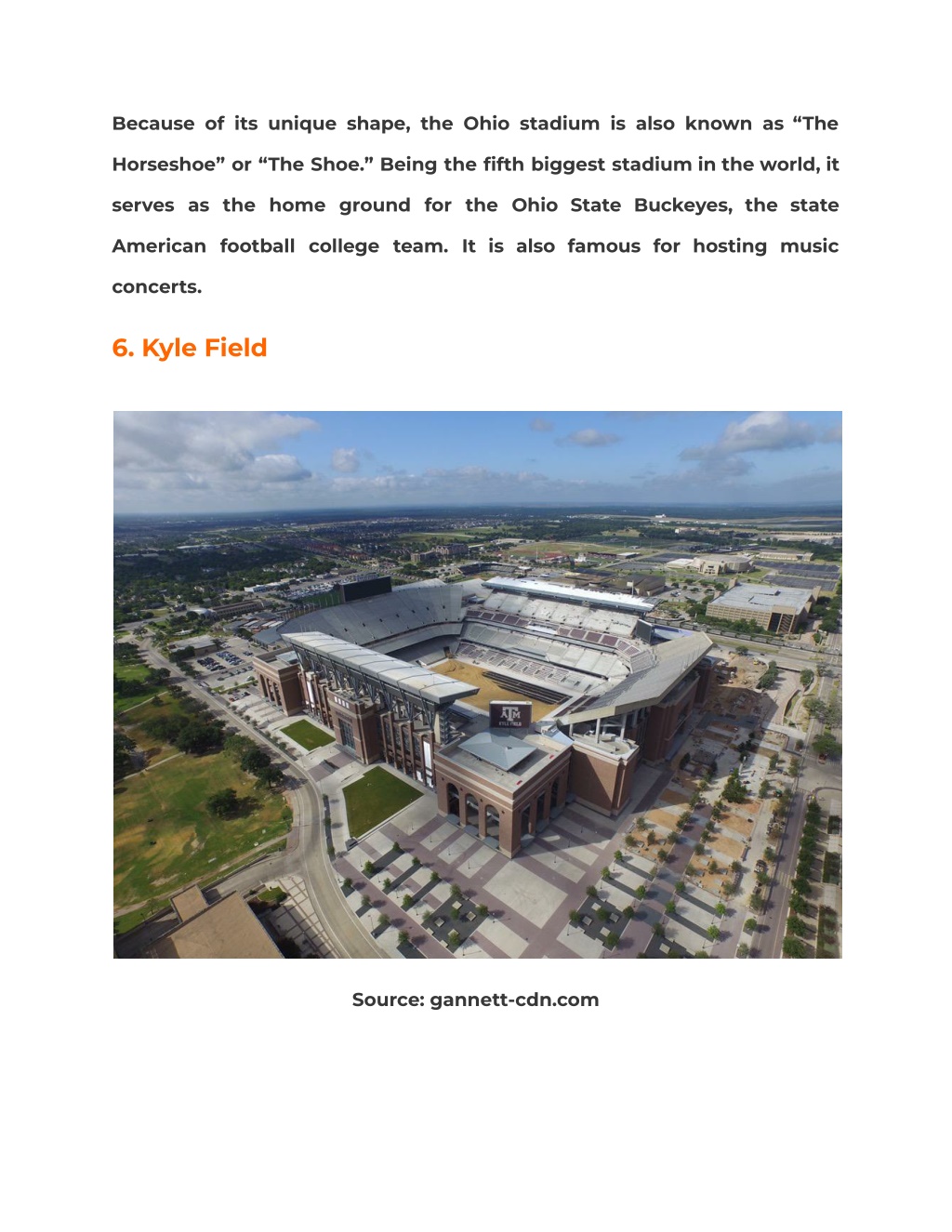 Because of its unique shape, the Ohio stadium is also known as “The Horseshoe” or “The Shoe.” Being the fifth biggest stadium in the world, it serves as the home ground for the Ohio State Buckeyes, the state American football college team. It is also famous for hosting music concerts.

6. Kyle Field

ATM
KYLE FIELD

Source: gannett-cdn.com